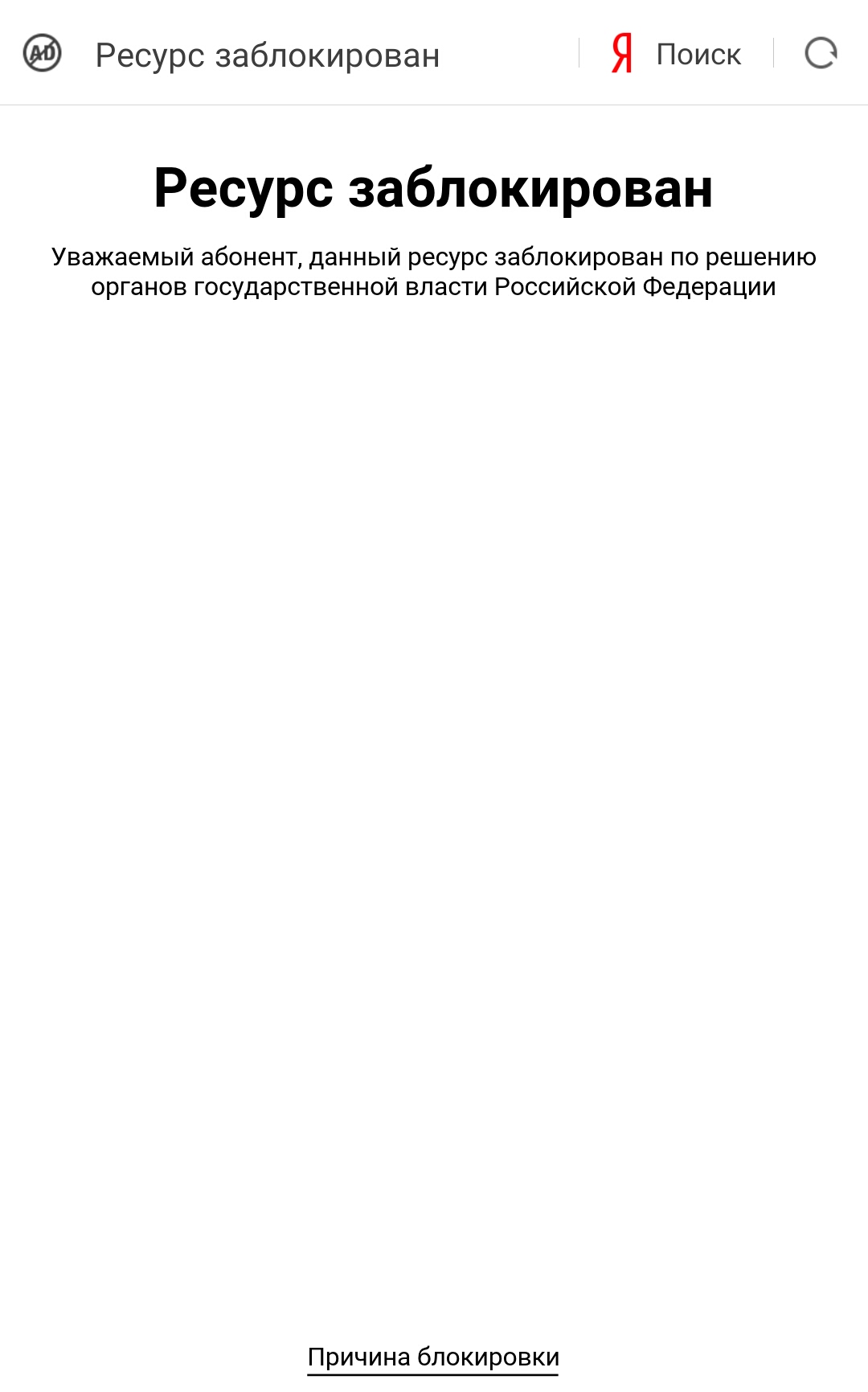 AD Ресурс заблокирован Я Поиск

Ресурс заблокирован

Уважаемый абонент, данный ресурс заблокирован по решению органов государственной власти Российской Федерации

Причина блокировки